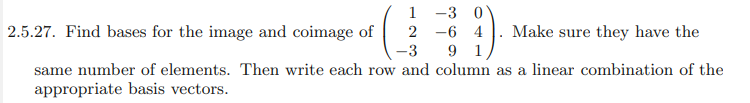 2.5.27. Find bases for the image and coimage of $\begin{pmatrix} 1 & -3 & 0 \\ 2 & -6 & 4 \\ -3 & 9 & 1 \end{pmatrix}$. Make sure they have the same number of elements. Then write each row and column as a linear combination of the appropriate basis vectors.